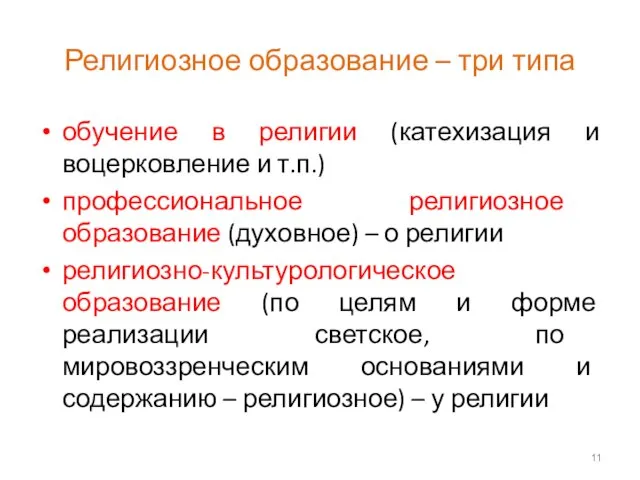 Религиозное образование – три типа

• обучение в религии (катехизация и воцерковление и т.п.)

• профессиональное религиозное образование (духовное) – о религии

• религиозно-культурологическое образование (по целям и форме реализации светское, по мировоззренческим основаниями и содержанию – религиозное) – у религии

11